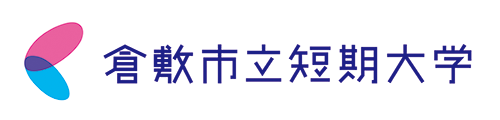 倉敷市立短期大学